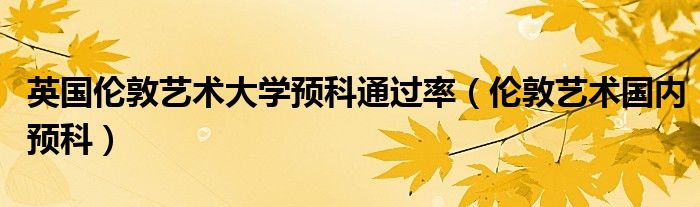 英国伦敦艺术大学预科通过率（伦敦艺术国内预科）